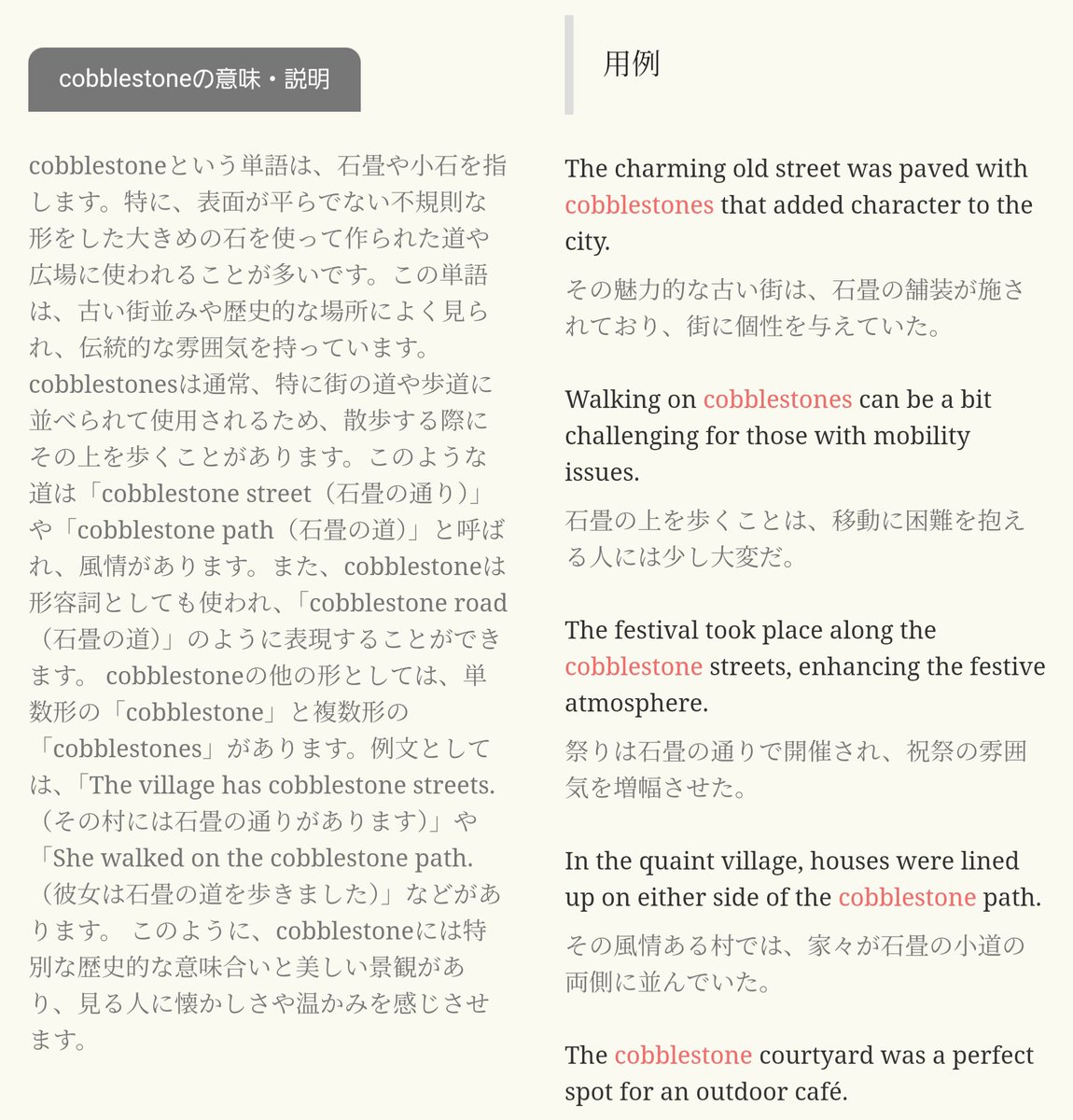 cobblestoneの意味・説明

cobblestoneという単語は、石畳や小石を指します。特に、表面が平らでない不規則な形をした大きめの石を使って作られた道や広場に使われることが多いです。この単語は、古い街並みや歴史的な場所によく見られ、伝統的な雰囲気を持っています。cobblestonesは通常、特に街の道や歩道に並べられて使用されるため、散歩する際にその上を歩くことがあります。このような道は「cobblestone street（石畳の通り）」や「cobblestone path（石畳の道）」と呼ばれ、風情があります。また、cobblestoneは形容詞としても使われ、「cobblestone road（石畳の道）」のように表現することができます。 cobblestoneの他の形としては、単数形の「cobblestone」と複数形の「cobblestones」があります。例文としては、「The village has cobblestone streets.（その村には石畳の通りがあります）」や「She walked on the cobblestone path.（彼女は石畳の道を歩きました）」などがあります。 このように、cobblestoneには特別な歴史的な意味合いと美しい景観があり、見る人に懐かしさや温かみを感じさせます。

用例

The charming old street was paved with cobblestones that added character to the city.

その魅力的な古い街は、石畳の舗装が施されており、街に個性を与えていた。

Walking on cobblestones can be a bit challenging for those with mobility issues.

石畳の上を歩くことは、移動に困難を抱える人には少し大変だ。

The festival took place along the cobblestone streets, enhancing the festive atmosphere.

祭りは石畳の通りで開催され、祝祭の雰囲気を増幅させた。

In the quaint village, houses were lined up on either side of the cobblestone path.

その風情ある村では、家々が石畳の小道の両側に並んでいた。

The cobblestone courtyard was a perfect spot for an outdoor café.